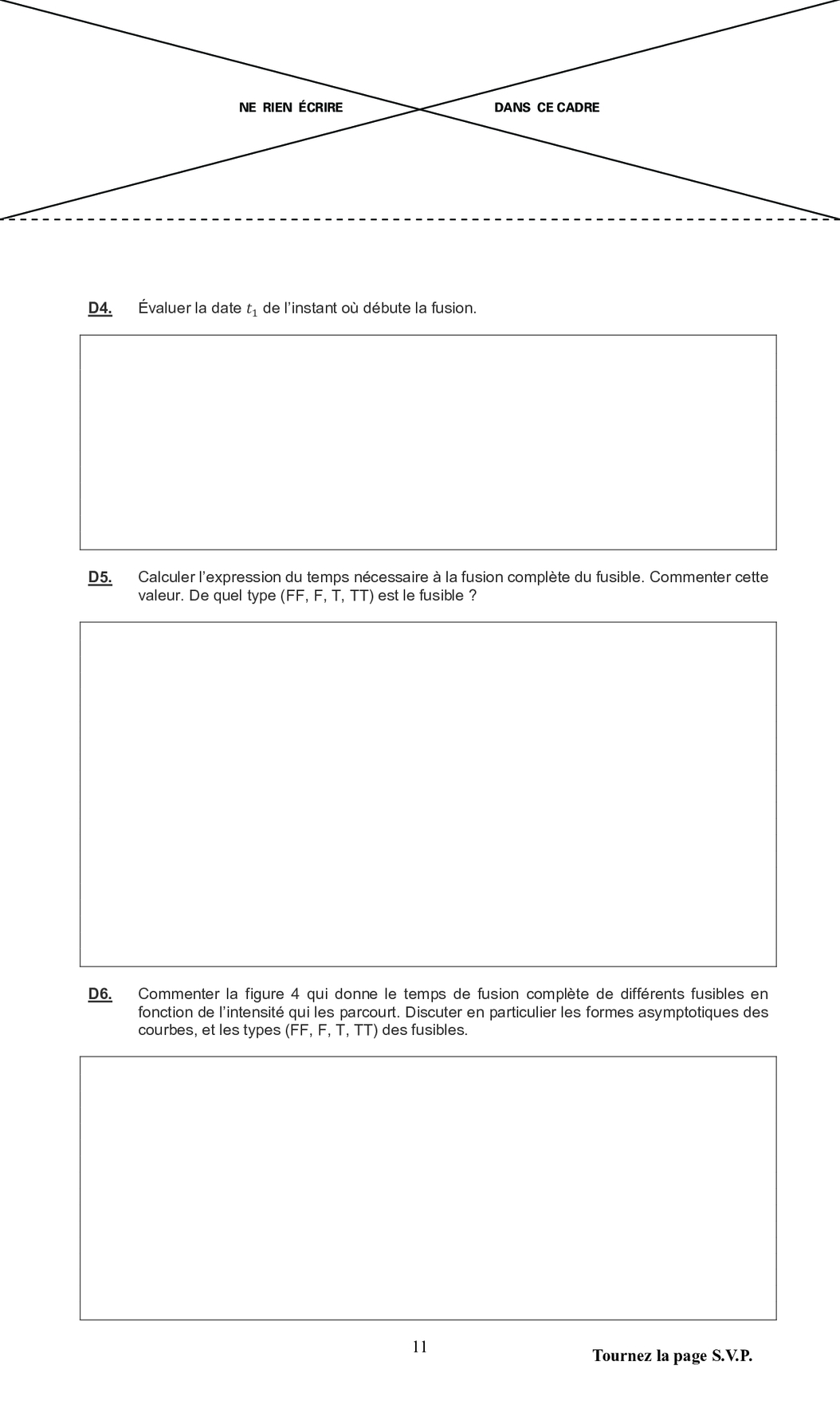 NE RIEN ÉCRIRE DANS CE CADRE

D4. Évaluer la date $t_1$ de l'instant où débute la fusion.

D5. Calculer l'expression du temps nécessaire à la fusion complète du fusible. Commenter cette valeur. De quel type (FF, F, T, TT) est le fusible ?

D6. Commenter la figure 4 qui donne le temps de fusion complète de différents fusibles en fonction de l'intensité qui les parcourt. Discuter en particulier les formes asymptotiques des courbes, et les types (FF, F, T, TT) des fusibles.

11

Tournez la page S.V.P.